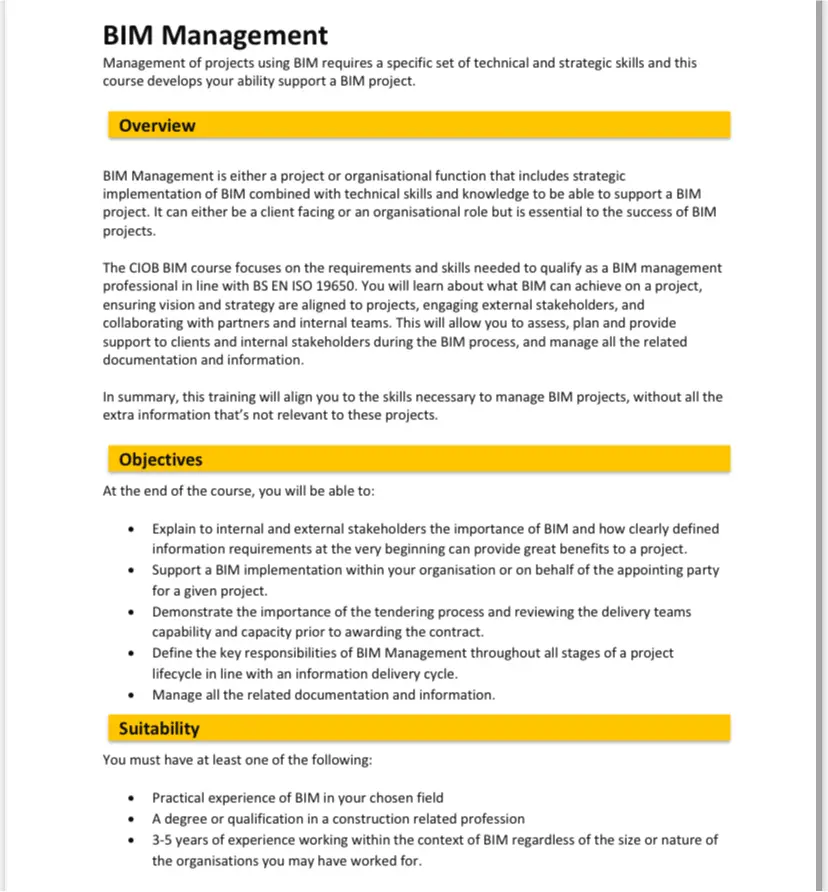 BIM Management

Management of projects using BIM requires a specific set of technical and strategic skills and this course develops your ability support a BIM project.

Overview

BIM Management is either a project or organisational function that includes strategic implementation of BIM combined with technical skills and knowledge to be able to support a BIM project. It can either be a client facing or an organisational role but is essential to the success of BIM projects.

The CIOB BIM course focuses on the requirements and skills needed to qualify as a BIM management professional in line with BS EN ISO 19650. You will learn about what BIM can achieve on a project, ensuring vision and strategy are aligned to projects, engaging external stakeholders, and collaborating with partners and internal teams. This will allow you to assess, plan and provide support to clients and internal stakeholders during the BIM process, and manage all the related documentation and information.

In summary, this training will align you to the skills necessary to manage BIM projects, without all the extra information that's not relevant to these projects.

Objectives

At the end of the course, you will be able to:

• Explain to internal and external stakeholders the importance of BIM and how clearly defined information requirements at the very beginning can provide great benefits to a project.
• Support a BIM implementation within your organisation or on behalf of the appointing party for a given project.
• Demonstrate the importance of the tendering process and reviewing the delivery teams capability and capacity prior to awarding the contract.
• Define the key responsibilities of BIM Management throughout all stages of a project lifecycle in line with an information delivery cycle.
• Manage all the related documentation and information.

Suitability

You must have at least one of the following:

• Practical experience of BIM in your chosen field
• A degree or qualification in a construction related profession
• 3-5 years of experience working within the context of BIM regardless of the size or nature of the organisations you may have worked for.